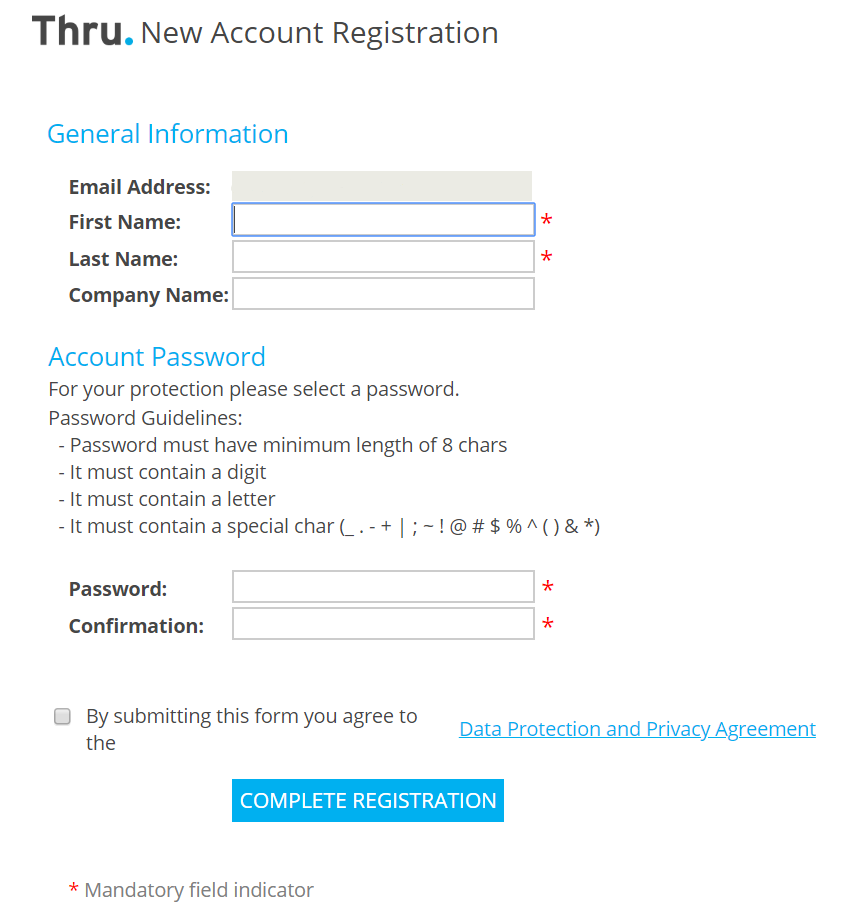 Thru. New Account Registration

General Information

Email Address:
First Name: *
Last Name: *
Company Name:

Account Password

For your protection please select a password.
Password Guidelines:
- Password must have minimum length of 8 chars
- It must contain a digit
- It must contain a letter
- It must contain a special char (_ . - + | ; ~ ! @ # $ % ^ ( ) & *)

Password: *
Confirmation: *

By submitting this form you agree to the Data Protection and Privacy Agreement

COMPLETE REGISTRATION

* Mandatory field indicator